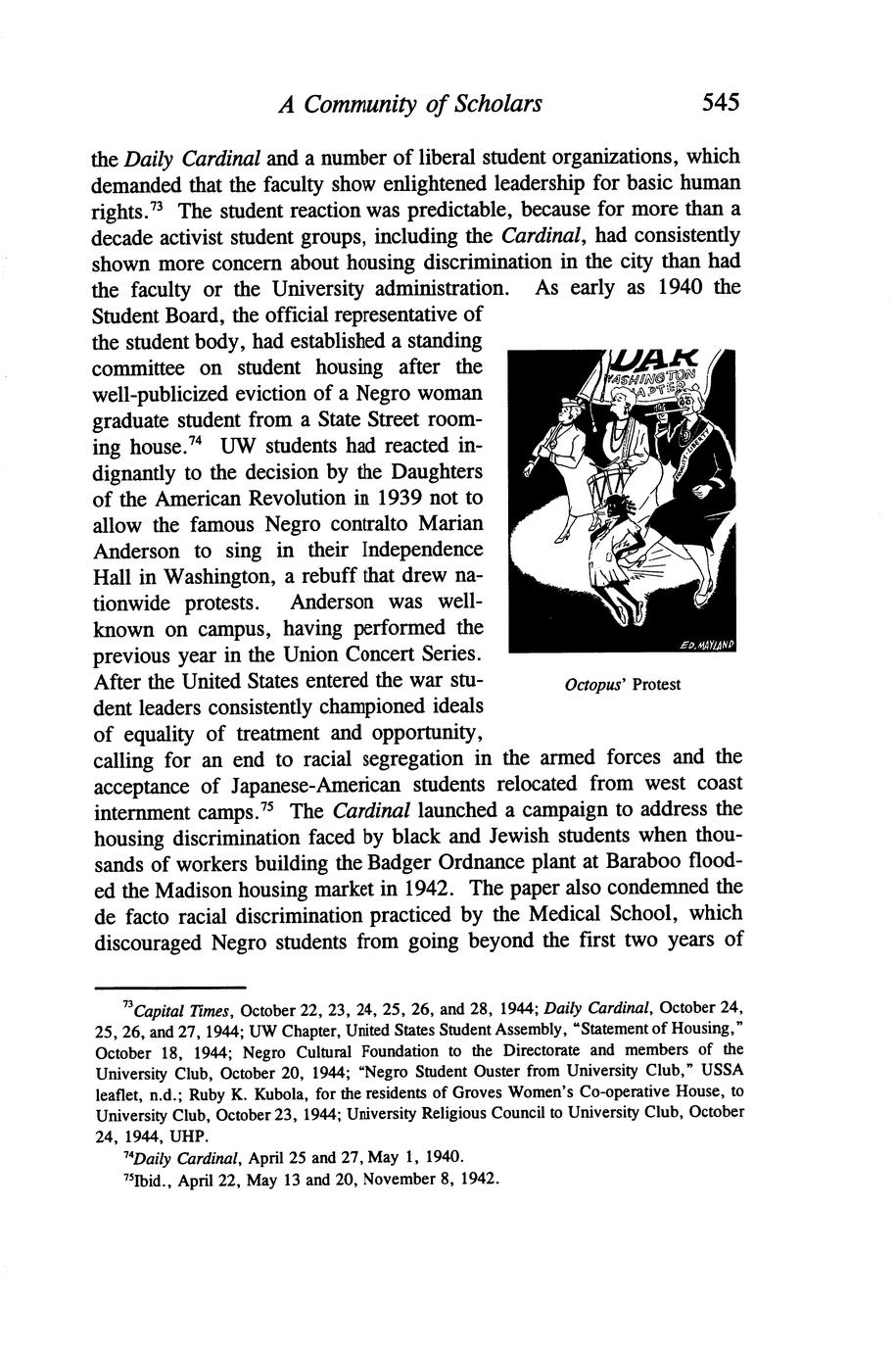 A Community of Scholars 545

the Daily Cardinal and a number of liberal student organizations, which demanded that the faculty show enlightened leadership for basic human rights.$^{73}$ The student reaction was predictable, because for more than a decade activist student groups, including the Cardinal, had consistently shown more concern about housing discrimination in the city than had the faculty or the University administration. As early as 1940 the Student Board, the official representative of the student body, had established a standing committee on student housing after the well-publicized eviction of a Negro woman graduate student from a State Street rooming house.$^{74}$ UW students had reacted indignantly to the decision by the Daughters of the American Revolution in 1939 not to allow the famous Negro contralto Marian Anderson to sing in their Independence Hall in Washington, a rebuff that drew nationwide protests. Anderson was well-known on campus, having performed the previous year in the Union Concert Series. After the United States entered the war student leaders consistently championed ideals of equality of treatment and opportunity, calling for an end to racial segregation in the armed forces and the acceptance of Japanese-American students relocated from west coast internment camps.$^{75}$ The Cardinal launched a campaign to address the housing discrimination faced by black and Jewish students when thousands of workers building the Badger Ordnance plant at Baraboo flooded the Madison housing market in 1942. The paper also condemned the de facto racial discrimination practiced by the Medical School, which discouraged Negro students from going beyond the first two years of

DAR
WASHINGTON CHAPTER
ED. MAYLAND

Octopus' Protest

$^{73}$Capital Times, October 22, 23, 24, 25, 26, and 28, 1944; Daily Cardinal, October 24, 25, 26, and 27, 1944; UW Chapter, United States Student Assembly, "Statement of Housing," October 18, 1944; Negro Cultural Foundation to the Directorate and members of the University Club, October 20, 1944; "Negro Student Ouster from University Club," USSA leaflet, n.d.; Ruby K. Kubola, for the residents of Groves Women's Co-operative House, to University Club, October 23, 1944; University Religious Council to University Club, October 24, 1944, UHP.

$^{74}$Daily Cardinal, April 25 and 27, May 1, 1940.

$^{75}$Ibid., April 22, May 13 and 20, November 8, 1942.